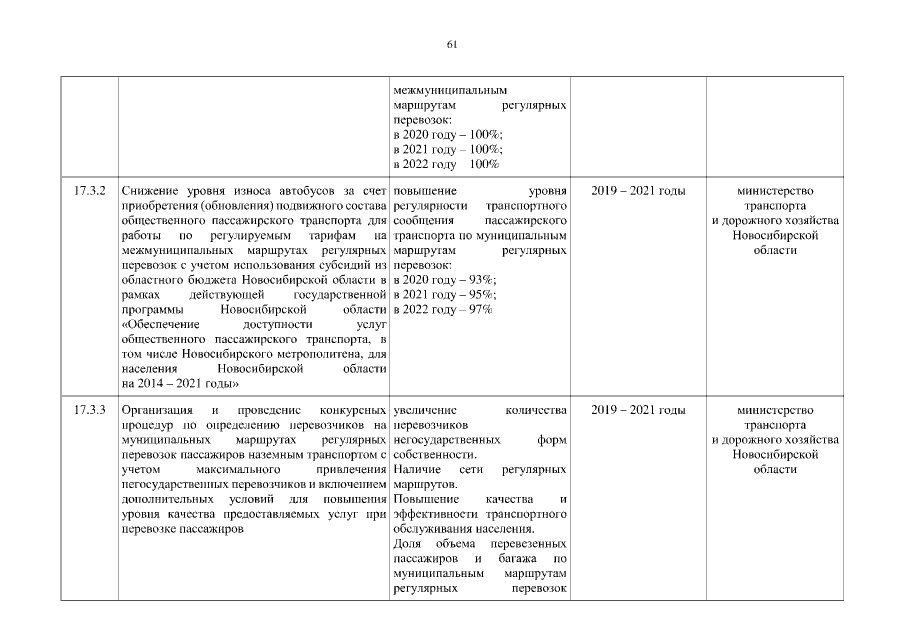 61

| | | | | |
|---|---|---|---|---|
| | | межмуниципальным маршрутам регулярных перевозок: в 2020 году – 100%; в 2021 году – 100%; в 2022 году 100% | | |
| 17.3.2 | Снижение уровня износа автобусов за счет приобретения (обновления) подвижного состава общественного пассажирского транспорта для работы по регулируемым тарифам на межмуниципальных маршрутах регулярных перевозок с учетом использования субсидий из областного бюджета Новосибирской области в рамках действующей государственной программы Новосибирской области «Обеспечение доступности услуг общественного пассажирского транспорта, в том числе Новосибирского метрополитена, для населения Новосибирской области на 2014 – 2021 годы» | повышение уровня регулярности транспортного сообщения пассажирского транспорта по муниципальным маршрутам регулярных перевозок: в 2020 году – 93%; в 2021 году – 95%; в 2022 году – 97% | 2019 – 2021 годы | министерство транспорта и дорожного хозяйства Новосибирской области |
| 17.3.3 | Организация и проведение конкурсных процедур по определению перевозчиков на муниципальных маршрутах регулярных перевозок пассажиров наземным транспортом с учетом максимального привлечения негосударственных перевозчиков и включением дополнительных условий для повышения уровня качества предоставляемых услуг при перевозке пассажиров | увеличение количества перевозчиков негосударственных форм собственности. Наличие сети регулярных маршрутов. Повышение качества и эффективности транспортного обслуживания населения. Доля объема перевезенных пассажиров и багажа по муниципальным маршрутам регулярных перевозок | 2019 – 2021 годы | министерство транспорта и дорожного хозяйства Новосибирской области |